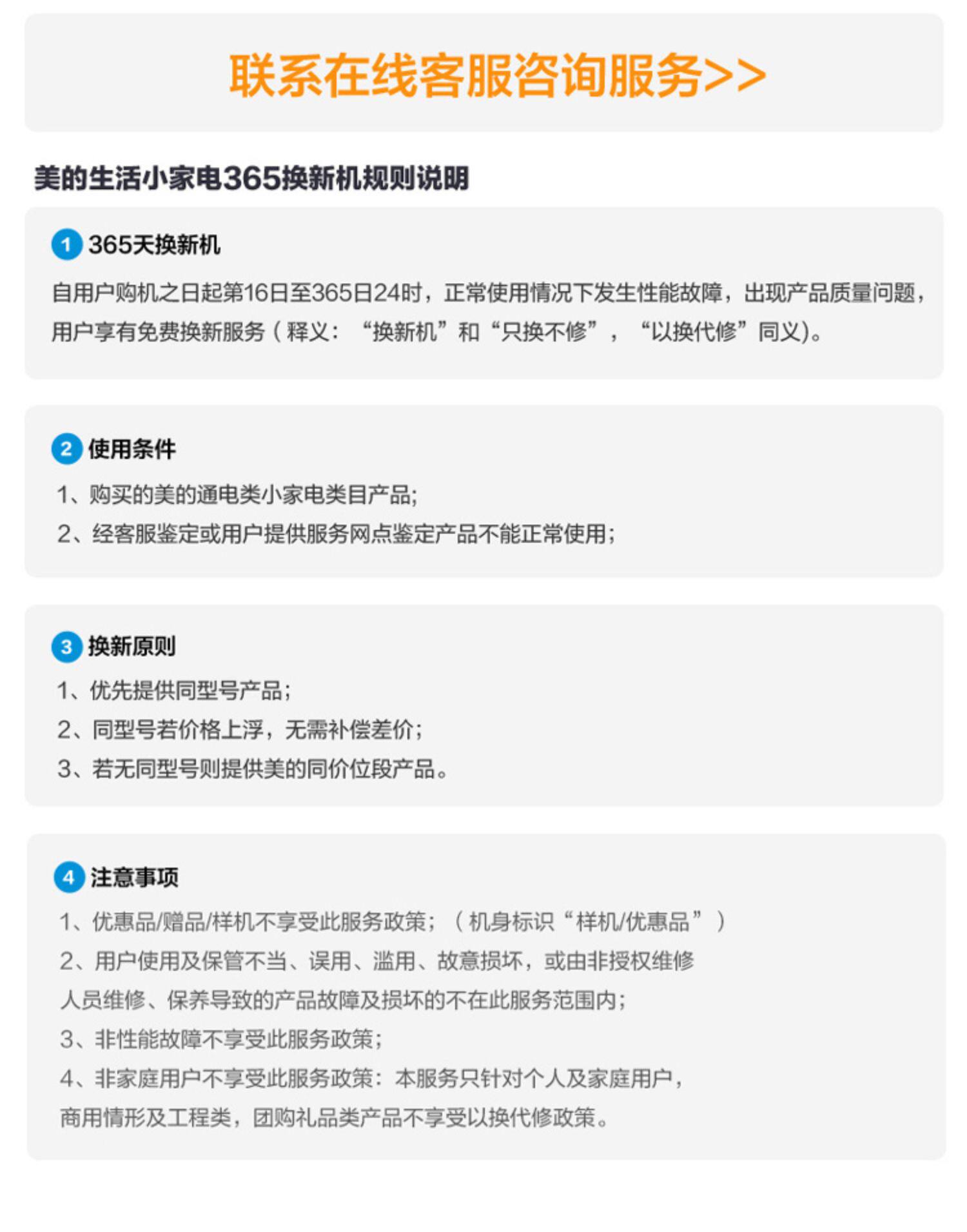 联系在线客服咨询服务>>

美的生活小家电365换新机规则说明

1 365天换新机

自用户购机之日起第16日至365日24时，正常使用情况下发生性能故障，出现产品质量问题，用户享有免费换新服务（释义：“换新机”和“只换不修”，“以换代修”同义)。

2 使用条件

1、购买的美的通电类小家电类目产品;

2、经客服鉴定或用户提供服务网点鉴定产品不能正常使用;

3 换新原则

1、优先提供同型号产品;

2、同型号若价格上浮，无需补偿差价;

3、若无同型号则提供美的同价位段产品。

4 注意事项

1、优惠品/赠品/样机不享受此服务政策；（机身标识“样机/优惠品”）

2、用户使用及保管不当、误用、滥用、故意损坏，或由非授权维修人员维修、保养导致的产品故障及损坏的不在此服务范围内;

3、非性能故障不享受此服务政策;

4、非家庭用户不享受此服务政策：本服务只针对个人及家庭用户，商用情形及工程类，团购礼品类产品不享受以换代修政策。